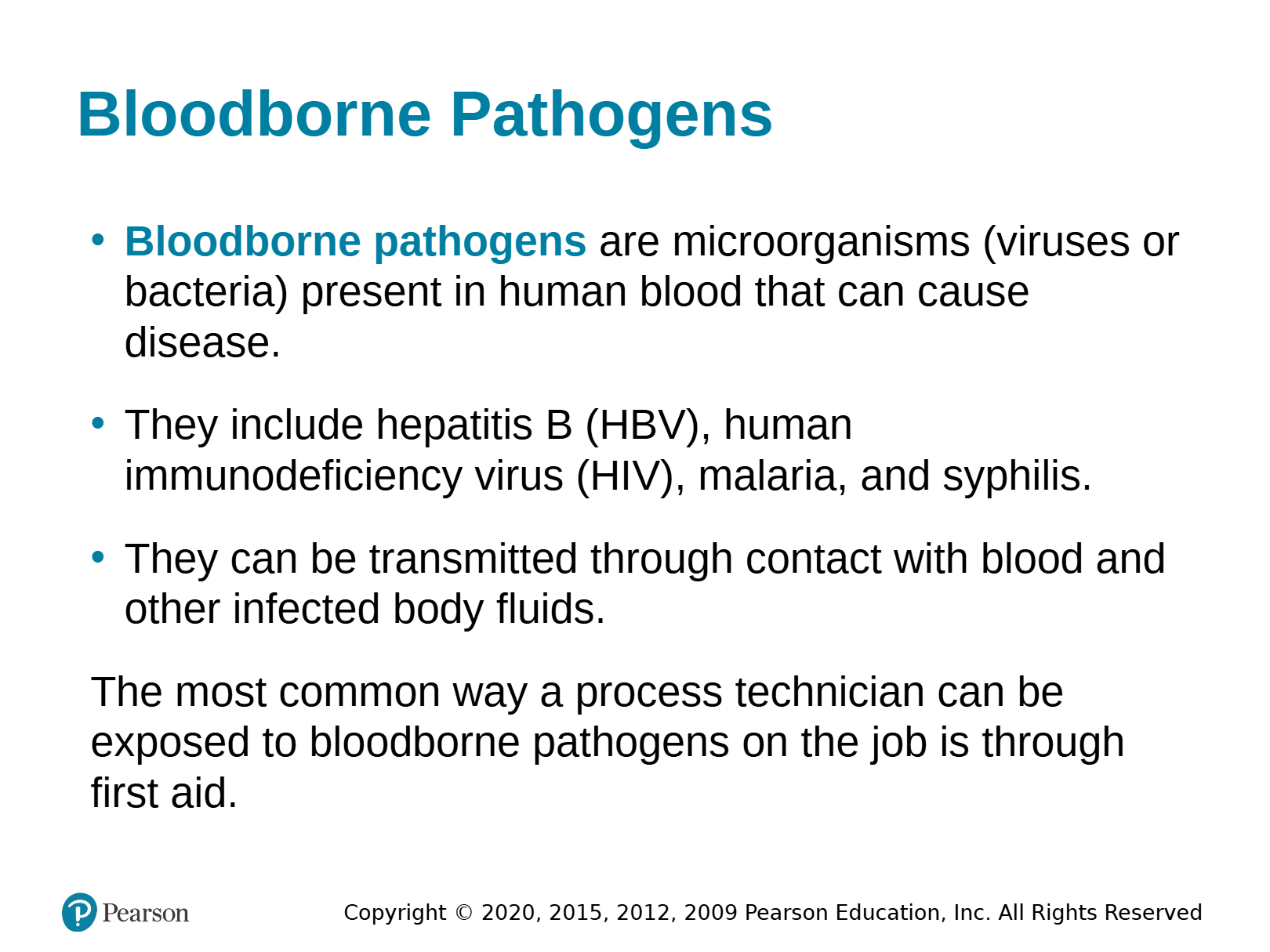 Bloodborne Pathogens

• Bloodborne pathogens are microorganisms (viruses or bacteria) present in human blood that can cause disease.

• They include hepatitis B (HBV), human immunodeficiency virus (HIV), malaria, and syphilis.

• They can be transmitted through contact with blood and other infected body fluids.

The most common way a process technician can be exposed to bloodborne pathogens on the job is through first aid.

Pearson

Copyright © 2020, 2015, 2012, 2009 Pearson Education, Inc. All Rights Reserved